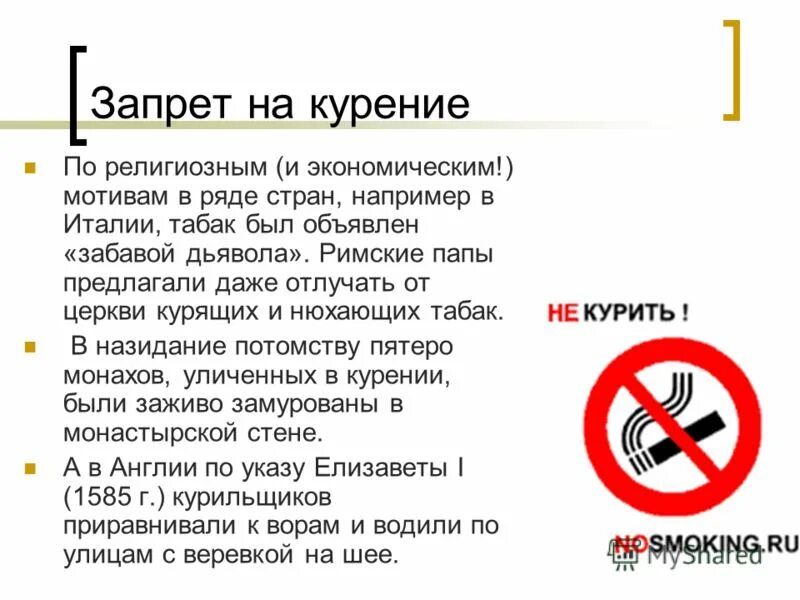 Запрет на курение

По религиозным (и экономическим!) мотивам в ряде стран, например в Италии, табак был объявлен «забавой дьявола». Римские папы предлагали даже отлучать от церкви курящих и нюхающих табак.

В назидание потомству пятеро монахов, уличенных в курении, были заживо замурованы в монастырской стене.

А в Англии по указу Елизаветы I (1585 г.) курильщиков приравнивали к ворам и водили по улицам с веревкой на шее.

НЕ КУРИТЬ !

NOSMOKING.RU

MyShared